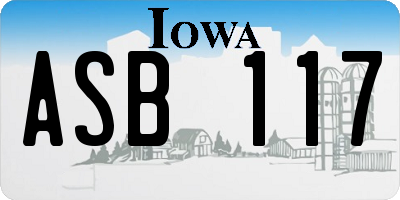 IOWA

ASB 117